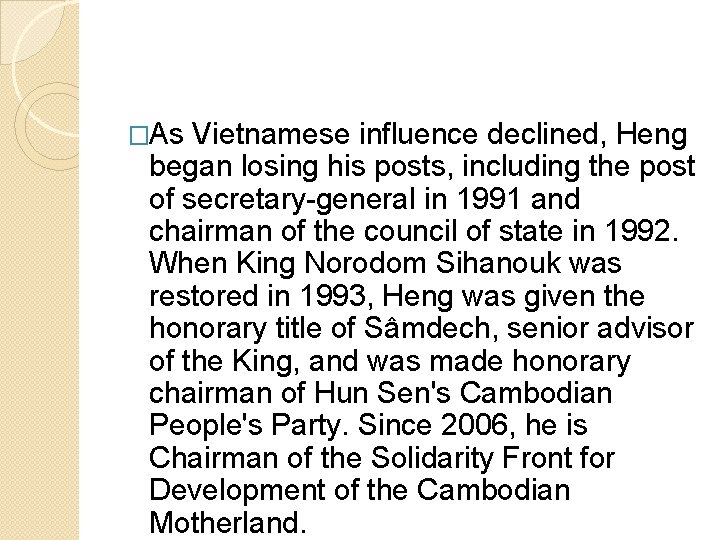 □As Vietnamese influence declined, Heng began losing his posts, including the post of secretary-general in 1991 and chairman of the council of state in 1992. When King Norodom Sihanouk was restored in 1993, Heng was given the honorary title of Sâmdech, senior advisor of the King, and was made honorary chairman of Hun Sen's Cambodian People's Party. Since 2006, he is Chairman of the Solidarity Front for Development of the Cambodian Motherland.